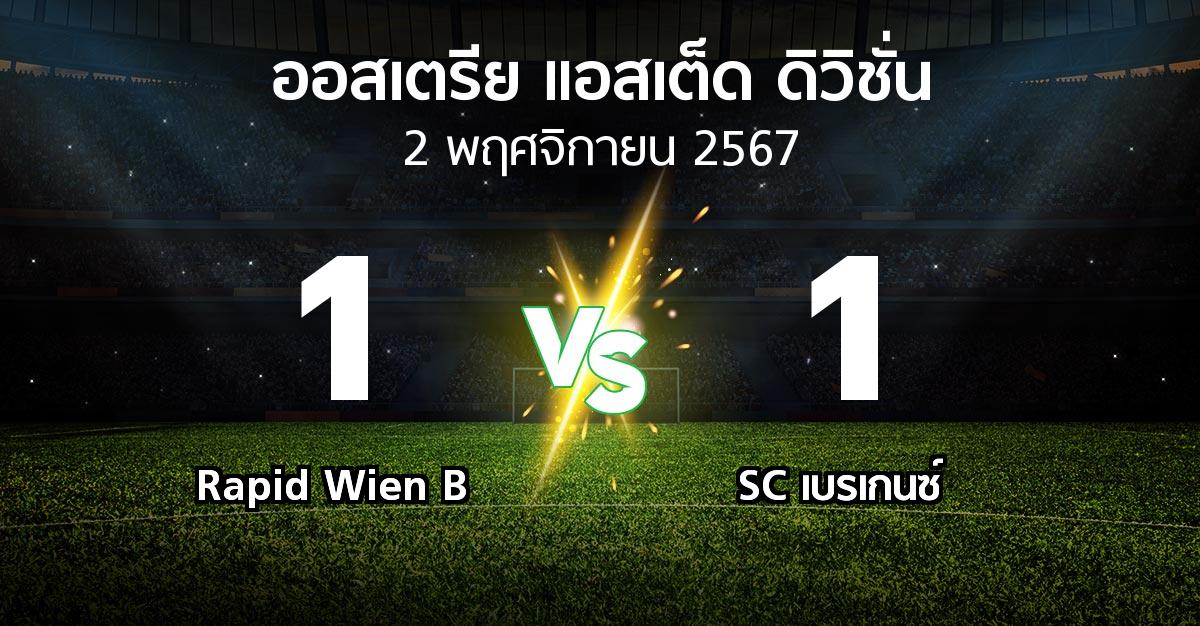 ออสเตรีย แอสเต็ด ดิวิชั่น
2 พฤศจิกายน 2567

1
VS
1

Rapid Wien B
SC เบรเกนซ์